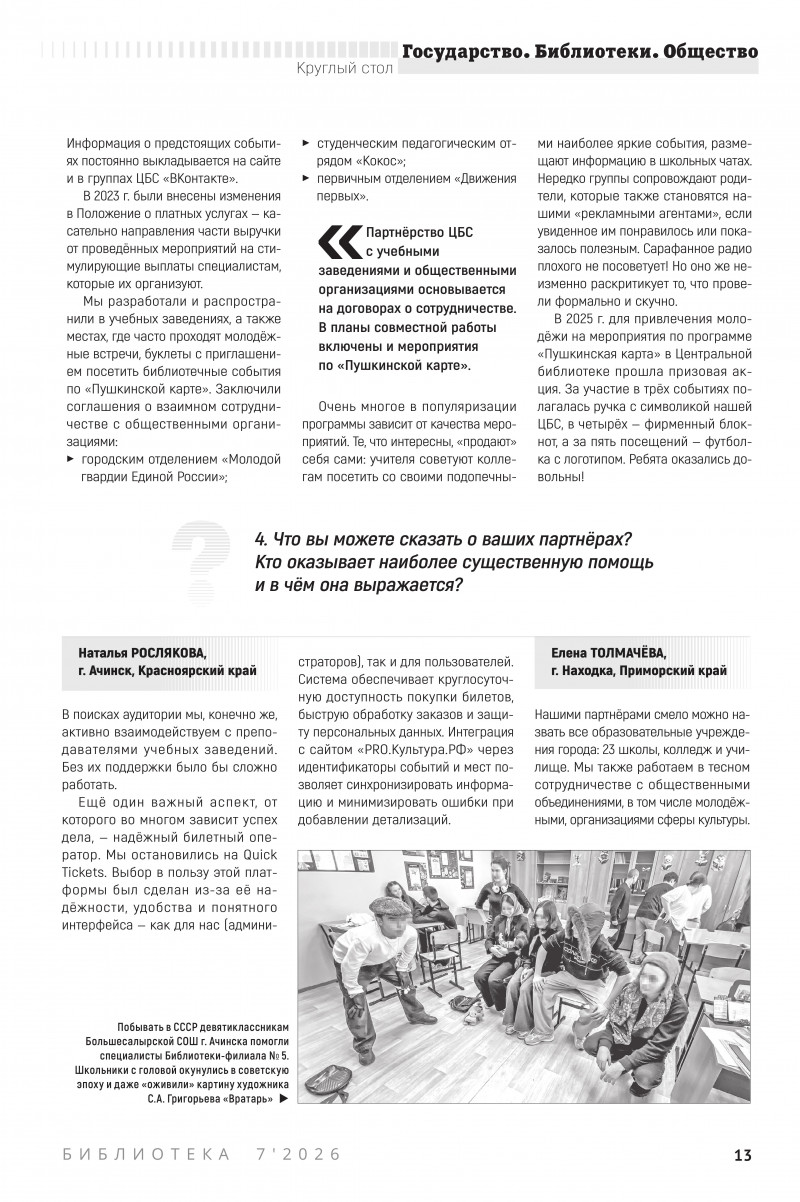 Государство. Библиотеки. Общество

Круглый стол

Информация о предстоящих событиях постоянно выкладывается на сайте и в группах ЦБС «ВКонтакте».

В 2023 г. были внесены изменения в Положение о платных услугах – касательно направления части выручки от проведённых мероприятий на стимулирующие выплаты специалистам, которые их организуют.

Мы разработали и распространили в учебных заведениях, а также местах, где часто проходят молодёжные встречи, буклеты с приглашением посетить библиотечные события по «Пушкинской карте». Заключили соглашения о взаимном сотрудничестве с общественными организациями:

► городским отделением «Молодой гвардии Единой России»;

► студенческим педагогическим отрядом «Кокос»;

► первичным отделением «Движения первых».

Партнёрство ЦБС с учебными заведениями и общественными организациями основывается на договорах о сотрудничестве. В планы совместной работы включены и мероприятия по «Пушкинской карте».

Очень многое в популяризации программы зависит от качества мероприятий. Те, что интересны, «продают» себя сами: учителя советуют коллегам посетить со своими подопечными наиболее яркие события, размещают информацию в школьных чатах. Нередко группы сопровождают родители, которые также становятся нашими «рекламными агентами», если увиденное им понравилось или показалось полезным. Сарафанное радио плохого не посоветует! Но оно же неизменно раскритикует то, что провели формально и скучно.

В 2025 г. для привлечения молодёжи на мероприятия по программе «Пушкинская карта» в Центральной библиотеке прошла призовая акция. За участие в трёх событиях полагалась ручка с символикой нашей ЦБС, в четырёх – фирменный блокнот, а за пять посещений – футболка с логотипом. Ребята оказались довольны!

4. Что вы можете сказать о ваших партнёрах? Кто оказывает наиболее существенную помощь и в чём она выражается?

Наталья РОСЛЯКОВА, г. Ачинск, Красноярский край

В поисках аудитории мы, конечно же, активно взаимодействуем с преподавателями учебных заведений. Без их поддержки было бы сложно работать.

Ещё один важный аспект, от которого во многом зависит успех дела, – надёжный билетный оператор. Мы остановились на Quick Tickets. Выбор в пользу этой платформы был сделан из-за её надёжности, удобства и понятного интерфейса – как для нас (администраторов), так и для пользователей. Система обеспечивает круглосуточную доступность покупки билетов, быструю обработку заказов и защиту персональных данных. Интеграция с сайтом «PRO.Культура.РФ» через идентификаторы событий и мест позволяет синхронизировать информацию и минимизировать ошибки при добавлении детализаций.

Елена ТОЛМАЧЁВА, г. Находка, Приморский край

Нашими партнёрами смело можно назвать все образовательные учреждения города: 23 школы, колледж и училище. Мы также работаем в тесном сотрудничестве с общественными объединениями, в том числе молодёжными, организациями сферы культуры.

Побывать в СССР девятиклассникам Большесалырской СОШ г. Ачинска помогли специалисты Библиотеки-филиала № 5. Школьники с головой окунулись в советскую эпоху и даже «оживили» картину художника С.А. Григорьева «Вратарь» ►

БИБЛИОТЕКА 7'2026

13